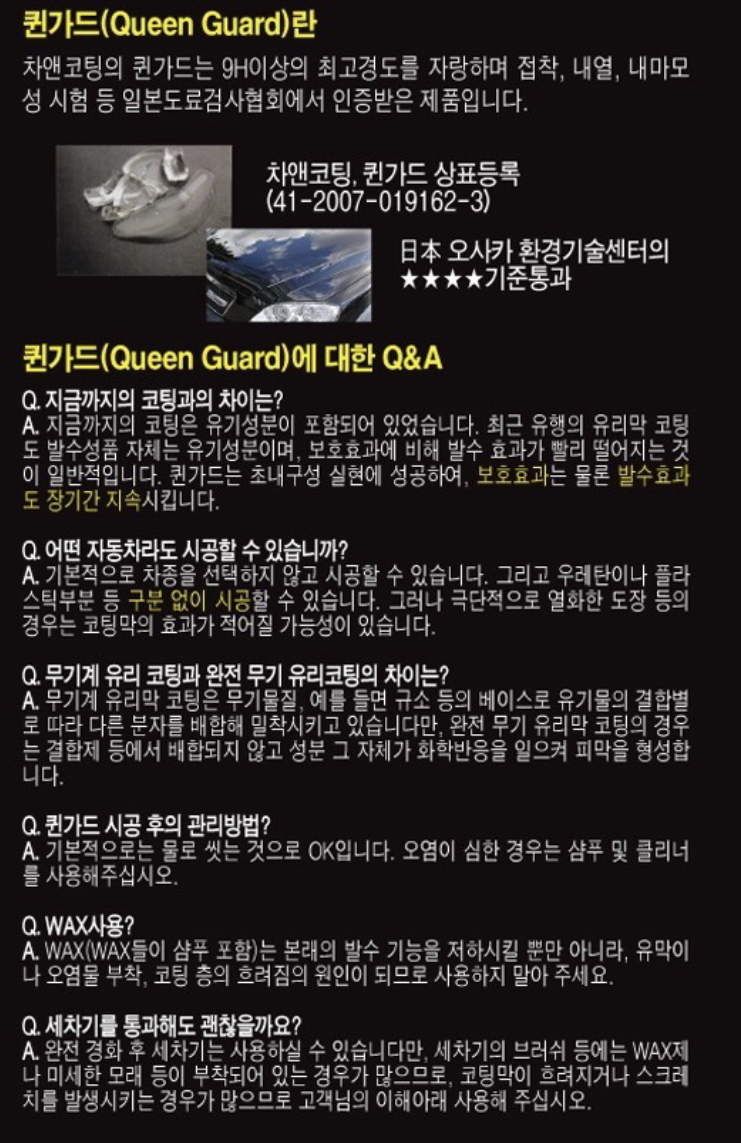 퀸가드(Queen Guard)란

차앤코팅의 퀸가드는 9H이상의 최고경도를 자랑하며 접착, 내열, 내마모성 시험 등 일본도료검사협회에서 인증받은 제품입니다.

차앤코팅, 퀸가드 상표등록
(41-2007-019162-3)

日本 오사카 환경기술센터의
★★★★기준통과

퀸가드(Queen Guard)에 대한 Q&A

Q. 지금까지의 코팅과의 차이는?
A. 지금까지의 코팅은 유기성분이 포함되어 있었습니다. 최근 유행의 유리막 코팅도 발수성품 자체는 유기성분이며, 보호효과에 비해 발수 효과가 빨리 떨어지는 것이 일반적입니다. 퀸가드는 초내구성 실현에 성공하여, 보호효과는 물론 발수효과도 장기간 지속시킵니다.

Q. 어떤 자동차라도 시공할 수 있습니까?
A. 기본적으로 차종을 선택하지 않고 시공할 수 있습니다. 그리고 우레탄이나 플라스틱부분 등 구분 없이 시공할 수 있습니다. 그러나 극단적으로 열화한 도장 등의 경우는 코팅막의 효과가 적어질 가능성이 있습니다.

Q. 무기계 유리 코팅과 완전 무기 유리코팅의 차이는?
A. 무기계 유리막 코팅은 무기물질, 예를 들면 규소 등의 베이스로 유기물의 결합별로 따라 다른 분자를 배합해 밀착시키고 있습니다만, 완전 무기 유리막 코팅의 경우는 결합제 등에서 배합되지 않고 성분 그 자체가 화학반응을 일으켜 피막을 형성합니다.

Q. 퀸가드 시공 후의 관리방법?
A. 기본적으로는 물로 씻는 것으로 OK입니다. 오염이 심한 경우는 샴푸 및 클리너를 사용해주십시오.

Q. WAX사용?
A. WAX(WAX들이 샴푸 포함)는 본래의 발수 기능을 저하시킬 뿐만 아니라, 유막이나 오염물 부착, 코팅 층의 흐려짐의 원인이 되므로 사용하지 말아 주세요.

Q. 세차기를 통과해도 괜찮을까요?
A. 완전 경화 후 세차기는 사용하실 수 있습니다만, 세차기의 브러쉬 등에는 WAX제나 미세한 모래 등이 부착되어 있는 경우가 많으므로, 코팅막이 흐려지거나 스크레치를 발생시키는 경우가 많으므로 고객님의 이해아래 사용해 주십시오.